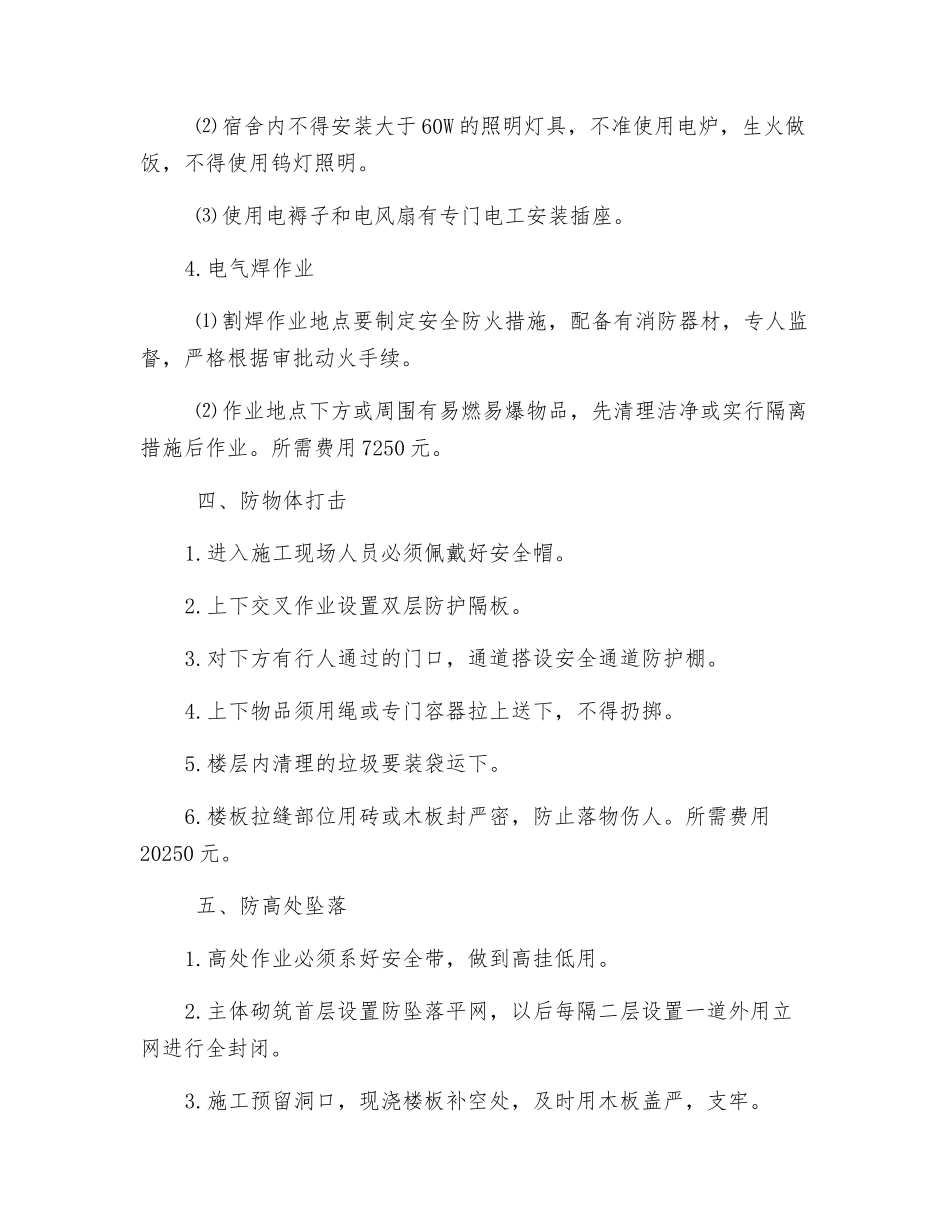 ⑵宿舍内不得安装大于60W的照明灯具，不准使用电炉，生火做饭，不得使用钨灯照明。

⑶使用电褥子和电风扇有专门电工安装插座。

4.电气焊作业

⑴割焊作业地点要制定安全防火措施，配备有消防器材，专人监督，严格根据审批动火手续。

⑵作业地点下方或周围有易燃易爆物品，先清理洁净或实行隔离措施后作业。所需费用7250元。

四、防物体打击

1.进入施工现场人员必须佩戴好安全帽。

2.上下交叉作业设置双层防护隔板。

3.对下方有行人通过的门口，通道搭设安全通道防护棚。

4.上下物品须用绳或专门容器拉上送下，不得扔掷。

5.楼层内清理的垃圾要装袋运下。

6.楼板拉缝部位用砖或木板封严密，防止落物伤人。所需费用20250元。

五、防高处坠落

1.高处作业必须系好安全带，做到高挂低用。

2.主体砌筑首层设置防坠落平网，以后每隔二层设置一道外用立网进行全封闭。

3.施工预留洞口，现浇楼板补空处，及时用木板盖严，支牢。